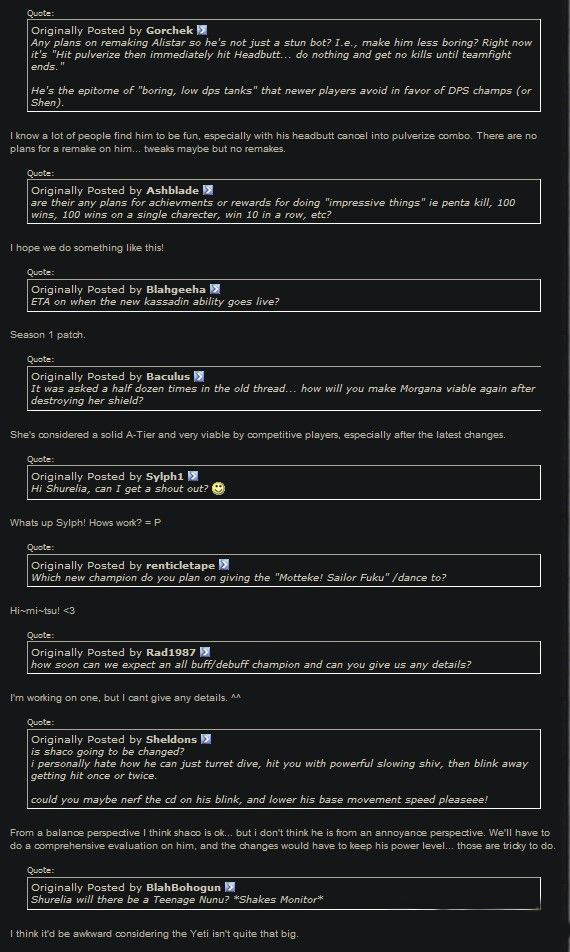 Quote:
Originally Posted by Gorchek
Any plans on remaking Alistar so he's not just a stun bot? I.e., make him less boring? Right now it's "Hit pulverize then immediately hit Headbutt... do nothing and get no kills until teamfight ends."

He's the epitome of "boring, low dps tanks" that newer players avoid in favor of DPS champs (or Shen).

I know a lot of people find him to be fun, especially with his headbutt cancel into pulverize combo. There are no plans for a remake on him... tweaks maybe but no remakes.

Quote:
Originally Posted by Ashblade
are their any plans for achievments or rewards for doing "impressive things" ie penta kill, 100 wins, 100 wins on a single charecter, win 10 in a row, etc?

I hope we do something like this!

Quote:
Originally Posted by Blahgeeha
ETA on when the new kassadin ability goes live?

Season 1 patch.

Quote:
Originally Posted by Baculus
It was asked a half dozen times in the old thread... how will you make Morgana viable again after destroying her shield?

She's considered a solid A-Tier and very viable by competitive players, especially after the latest changes.

Quote:
Originally Posted by Sylph1
Hi Shurelia, can I get a shout out?

Whats up Sylph! Hows work? = P

Quote:
Originally Posted by renticletape
Which new champion do you plan on giving the "Motteke! Sailor Fuku" /dance to?

Hi~mi~tsu! <3

Quote:
Originally Posted by Rad1987
how soon can we expect an all buff/debuff champion and can you give us any details?

I'm working on one, but I cant give any details. ^^

Quote:
Originally Posted by Sheldons
is shaco going to be changed?
i personally hate how he can just turret dive, hit you with powerful slowing shiv, then blink away getting hit once or twice.

could you maybe nerf the cd on his blink, and lower his base movement speed pleaseee!

From a balance perspective I think shaco is ok... but i don't think he is from an annoyance perspective. We'll have to do a comprehensive evaluation on him, and the changes would have to keep his power level... those are tricky to do.

Quote:
Originally Posted by BlahBohogun
Shurelia will there be a Teenage Nunu? *Shakes Monitor*

I think it'd be awkward considering the Yeti isn't quite that big.